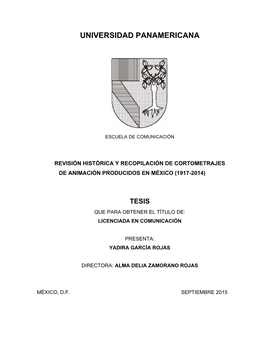 UNIVERSIDAD PANAMERICANA

ESCUELA DE COMUNICACIÓN

REVISIÓN HISTÓRICA Y RECOPILACIÓN DE CORTOMETRAJES DE ANIMACIÓN PRODUCIDOS EN MÉXICO (1917-2014)

TESIS

QUE PARA OBTENER EL TÍTULO DE:

LICENCIADA EN COMUNICACIÓN

PRESENTA:

YADIRA GARCÍA ROJAS

DIRECTORA: ALMA DELIA ZAMORANO ROJAS

MÉXICO, D.F.

SEPTIEMBRE 2015